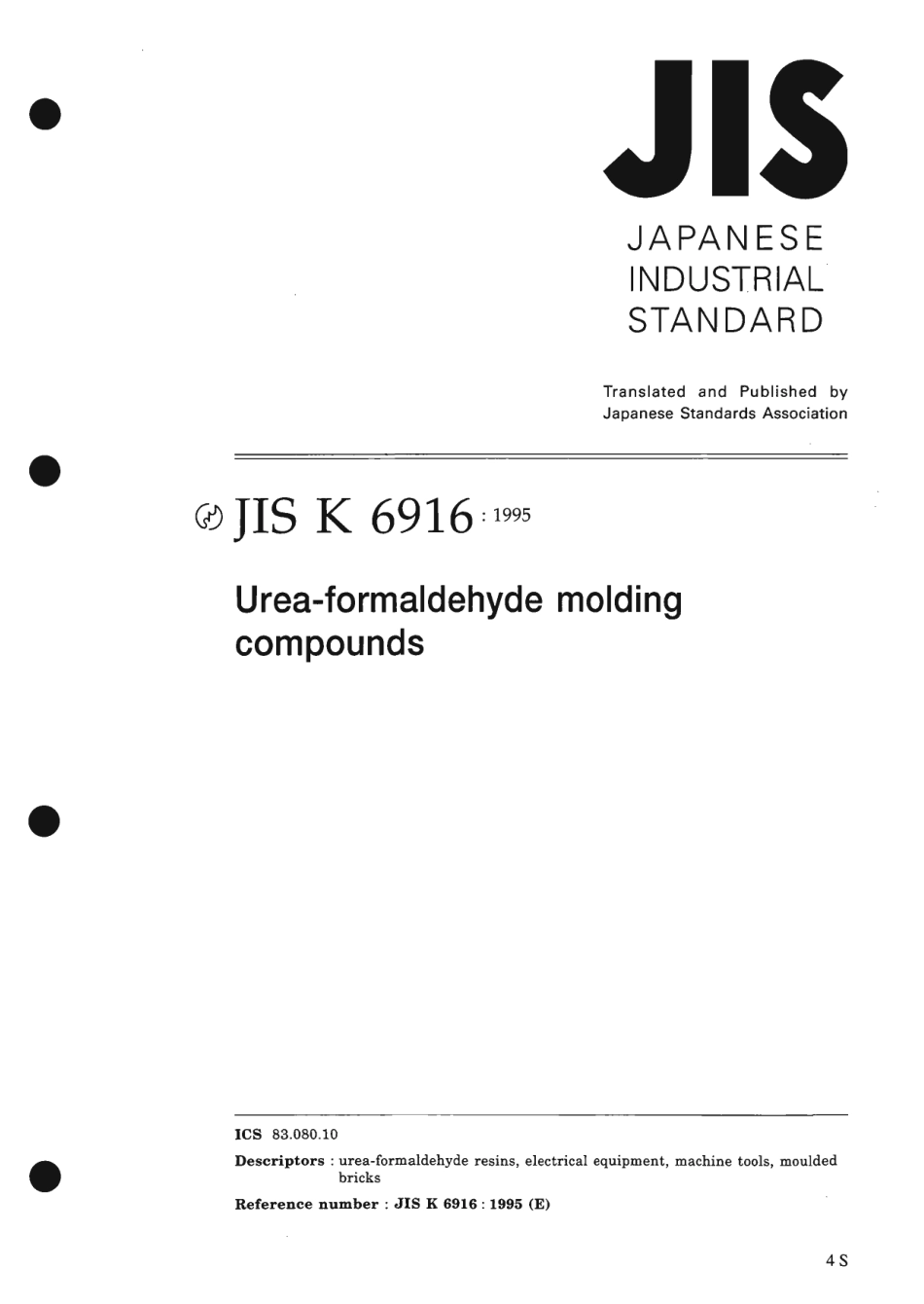 JIS

JAPANESE INDUSTRIAL STANDARD

Translated and Published by Japanese Standards Association

JIS K 6916 : 1995

Urea-formaldehyde molding compounds

ICS 83.080.10

Descriptors : urea-formaldehyde resins, electrical equipment, machine tools, moulded bricks

Reference number : JIS K 6916 : 1995 (E)

4 S